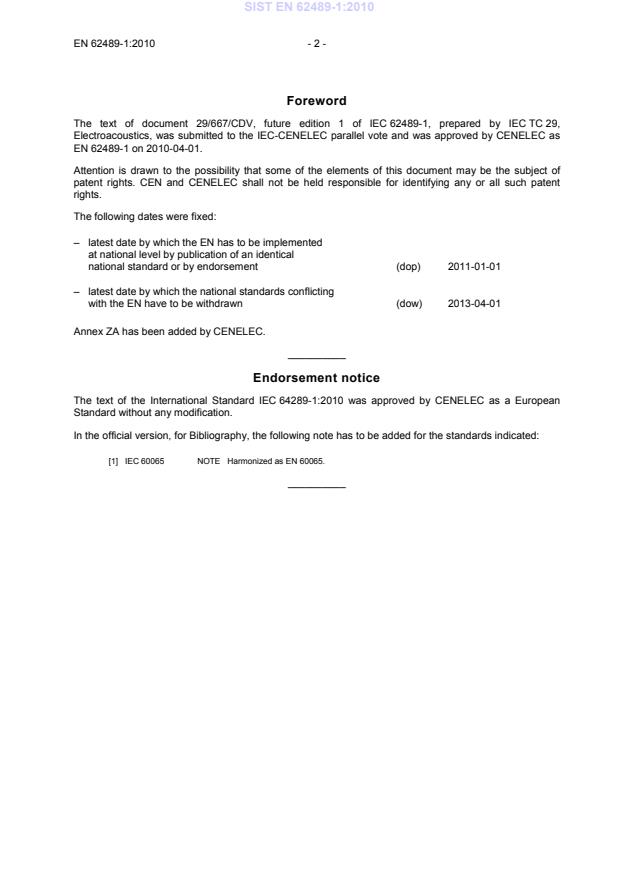 SIST EN 62489-1:2010

EN 62489-1:2010

- 2 -

Foreword

The text of document 29/667/CDV, future edition 1 of IEC 62489-1, prepared by IEC TC 29, Electroacoustics, was submitted to the IEC-CENELEC parallel vote and was approved by CENELEC as EN 62489-1 on 2010-04-01.

Attention is drawn to the possibility that some of the elements of this document may be the subject of patent rights. CEN and CENELEC shall not be held responsible for identifying any or all such patent rights.

The following dates were fixed:

– latest date by which the EN has to be implemented at national level by publication of an identical national standard or by endorsement (dop) 2011-01-01

– latest date by which the national standards conflicting with the EN have to be withdrawn (dow) 2013-04-01

Annex ZA has been added by CENELEC.

Endorsement notice

The text of the International Standard IEC 64289-1:2010 was approved by CENELEC as a European Standard without any modification.

In the official version, for Bibliography, the following note has to be added for the standards indicated:

[1] IEC 60065 NOTE Harmonized as EN 60065.